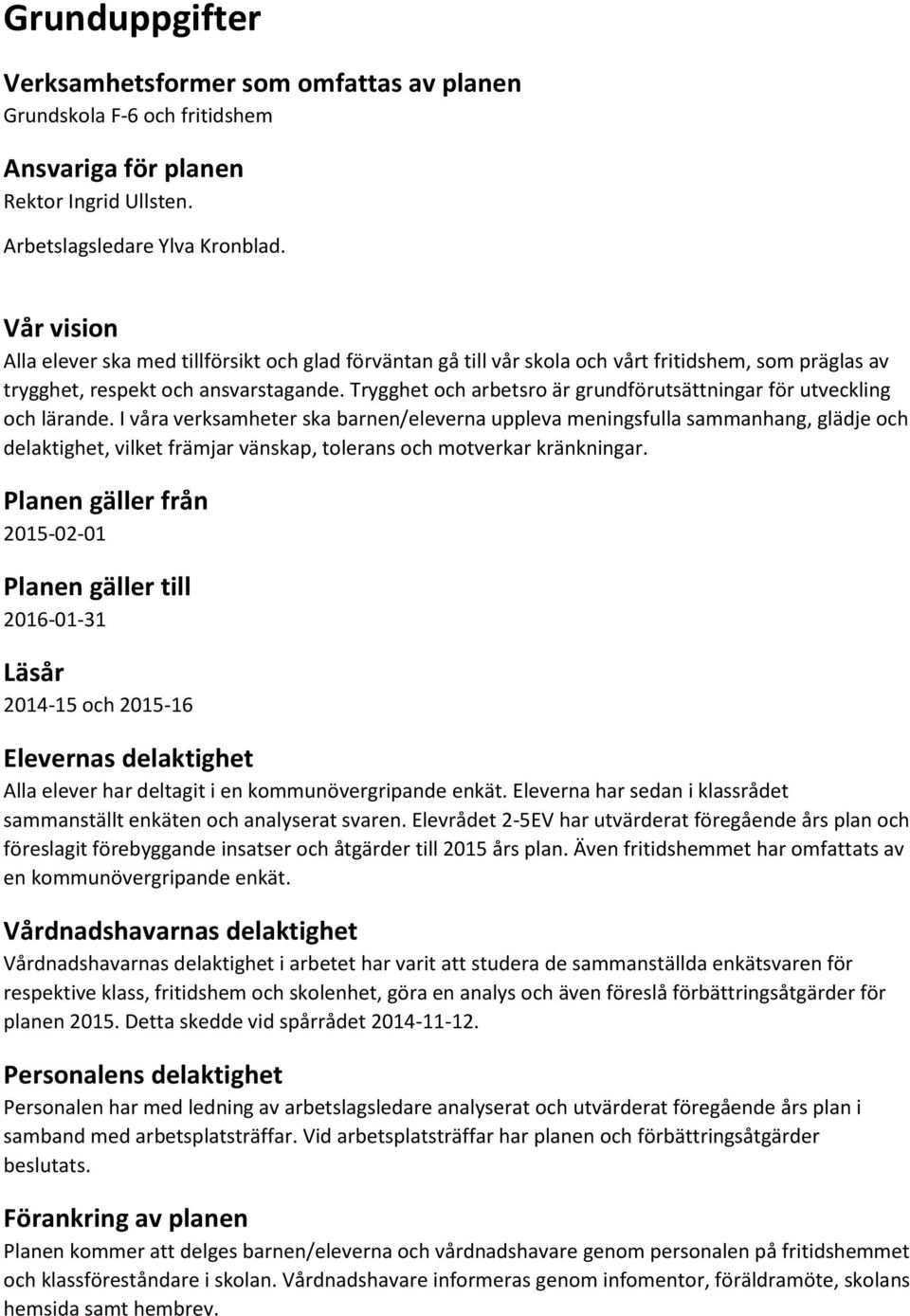 Grunduppgifter

Verksamhetsformer som omfattas av planen
Grundskola F-6 och fritidshem

Ansvariga för planen
Rektor Ingrid Ullsten.
Arbetslagsledare Ylva Kronblad.

Vår vision
Alla elever ska med tillförsikt och glad förväntan gå till vår skola och vårt fritidshem, som präglas av trygghet, respekt och ansvarstagande. Trygghet och arbetsro är grundförutsättningar för utveckling och lärande. I våra verksamheter ska barnen/eleverna uppleva meningsfulla sammanhang, glädje och delaktighet, vilket främjar vänskap, tolerans och motverkar kränkningar.

Planen gäller från
2015-02-01

Planen gäller till
2016-01-31

Läsår
2014-15 och 2015-16

Elevernas delaktighet
Alla elever har deltagit i en kommunövergripande enkät. Eleverna har sedan i klassrådet sammanställt enkäten och analyserat svaren. Elevrådet 2-5EV har utvärderat föregående års plan och föreslagit förebyggande insatser och åtgärder till 2015 års plan. Även fritidshemmet har omfattats av en kommunövergripande enkät.

Vårdnadshavarnas delaktighet
Vårdnadshavarnas delaktighet i arbetet har varit att studera de sammanställda enkätsvaren för respektive klass, fritidshem och skolenhet, göra en analys och även föreslå förbättringsåtgärder för planen 2015. Detta skedde vid spårrådet 2014-11-12.

Personalens delaktighet
Personalen har med ledning av arbetslagsledare analyserat och utvärderat föregående års plan i samband med arbetsplatsträffar. Vid arbetsplatsträffar har planen och förbättringsåtgärder beslutats.

Förankring av planen
Planen kommer att delges barnen/eleverna och vårdnadshavare genom personalen på fritidshemmet och klassföreståndare i skolan. Vårdnadshavare informeras genom infomentor, föräldramöte, skolans hemsida samt hembrev.